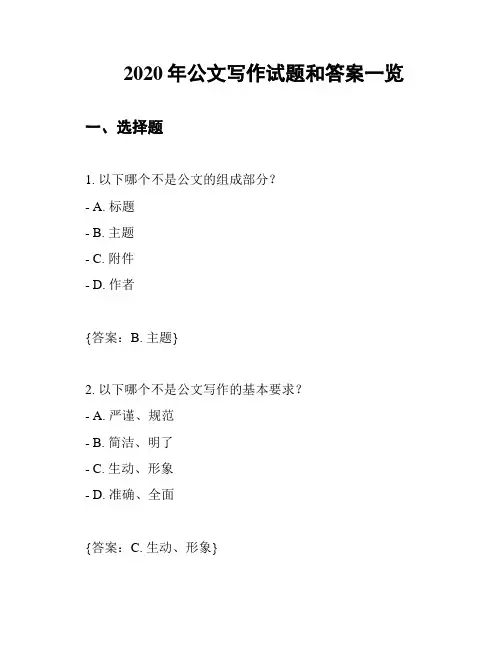 2020 年公文写作试题和答案一览

一、选择题

1. 以下哪个不是公文的组成部分？

- A. 标题

- B. 主题

- C. 附件

- D. 作者

{答案：B. 主题}

2. 以下哪个不是公文写作的基本要求？

- A. 严谨、规范

- B. 简洁、明了

- C. 生动、形象

- D. 准确、全面

{答案：C. 生动、形象}